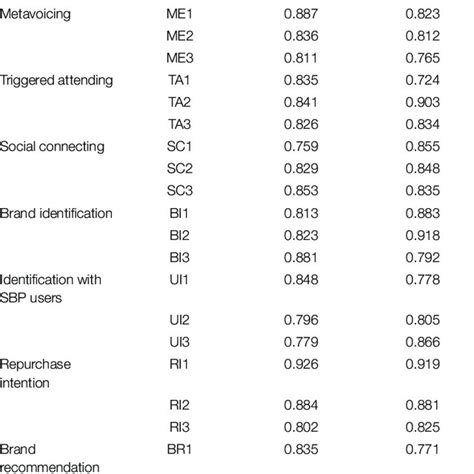 | | | | |
|---|---|---|---|
| Metavoicing | ME1 | 0.887 | 0.823 |
| | ME2 | 0.836 | 0.812 |
| | ME3 | 0.811 | 0.765 |
| Triggered attending | TA1 | 0.835 | 0.724 |
| | TA2 | 0.841 | 0.903 |
| | TA3 | 0.826 | 0.834 |
| Social connecting | SC1 | 0.759 | 0.855 |
| | SC2 | 0.829 | 0.848 |
| | SC3 | 0.853 | 0.835 |
| Brand identification | BI1 | 0.813 | 0.883 |
| | BI2 | 0.823 | 0.918 |
| | BI3 | 0.881 | 0.792 |
| Identification with SBP users | UI1 | 0.848 | 0.778 |
| | UI2 | 0.796 | 0.805 |
| | UI3 | 0.779 | 0.866 |
| Repurchase intention | RI1 | 0.926 | 0.919 |
| | RI2 | 0.884 | 0.881 |
| | RI3 | 0.802 | 0.825 |
| Brand recommendation | BR1 | 0.835 | 0.771 |